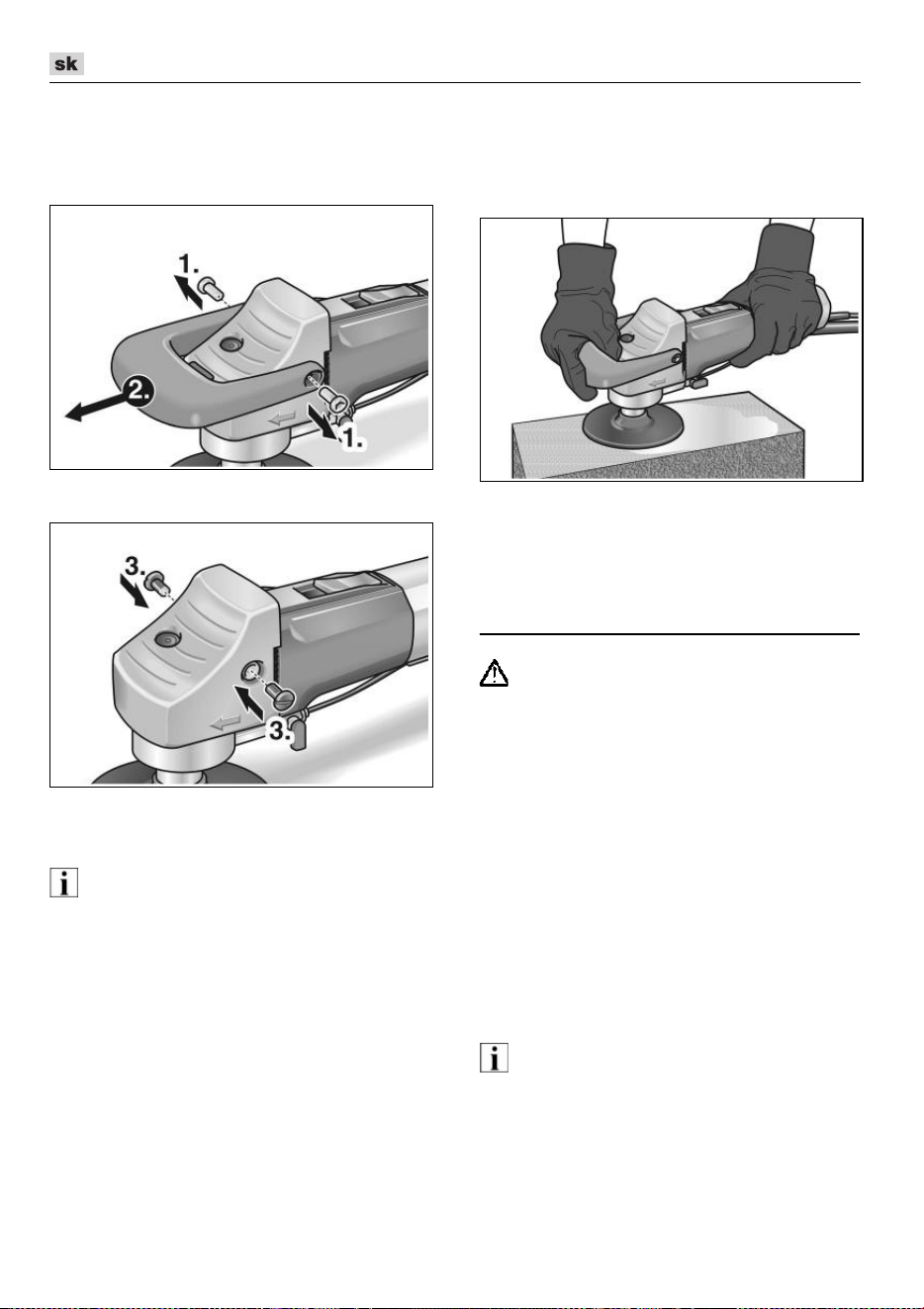 sk

1.

2.

1.

3.

3.